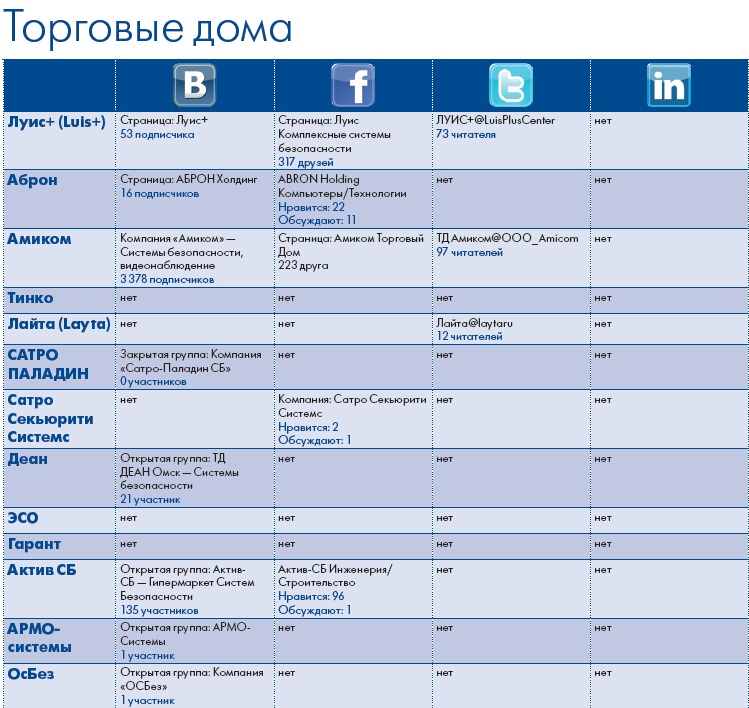 Торговые дома

| | B | f | t | in |
|---|---|---|---|---|
| Луис+ (Luis+) | Страница: Луис+ 53 подписчика | Страница: Луис Комплексные системы безопасности 317 друзей | ЛУИС+@LuisPlusCenter 73 читателя | нет |
| Аброн | Страница: АБРОН Холдинг 16 подписчиков | ABRON Holding Компьютеры/Технологии Нравится: 22 Обсуждают: 11 | нет | нет |
| Амиком | Компания «Амиком» — Системы безопасности, видеонаблюдение 3 378 подписчиков | Страница: Амиком Торговый Дом 223 друга | ТД Амиком@ООО_Amicom 97 читателей | нет |
| Тинко | нет | нет | нет | нет |
| Лайта (Layta) | нет | нет | Лайта@laytaru 12 читателей | нет |
| САТРО ПАЛАДИН | Закрытая группа: Компания «Сатро-Паладин СБ» 0 участников | нет | нет | нет |
| Сатро Секьюрити Системс | нет | Компания: Сатро Секьюрити Системс Нравится: 2 Обсуждают: 1 | нет | нет |
| Деан | Открытая группа: ТД ДЕАН Омск — Системы безопасности 21 участник | нет | нет | нет |
| ЭСО | нет | нет | нет | нет |
| Гарант | нет | нет | нет | нет |
| Актив СБ | Открытая группа: Актив-СБ — Гипермаркет Систем Безопасности 135 участников | Актив-СБ Инженерия/Строительство Нравится: 96 Обсуждают: 1 | нет | нет |
| АРМО-системы | Открытая группа: АРМО-Системы 1 участник | нет | нет | нет |
| ОсБез | Открытая группа: Компания «ОСБез» 1 участник | нет | нет | нет |